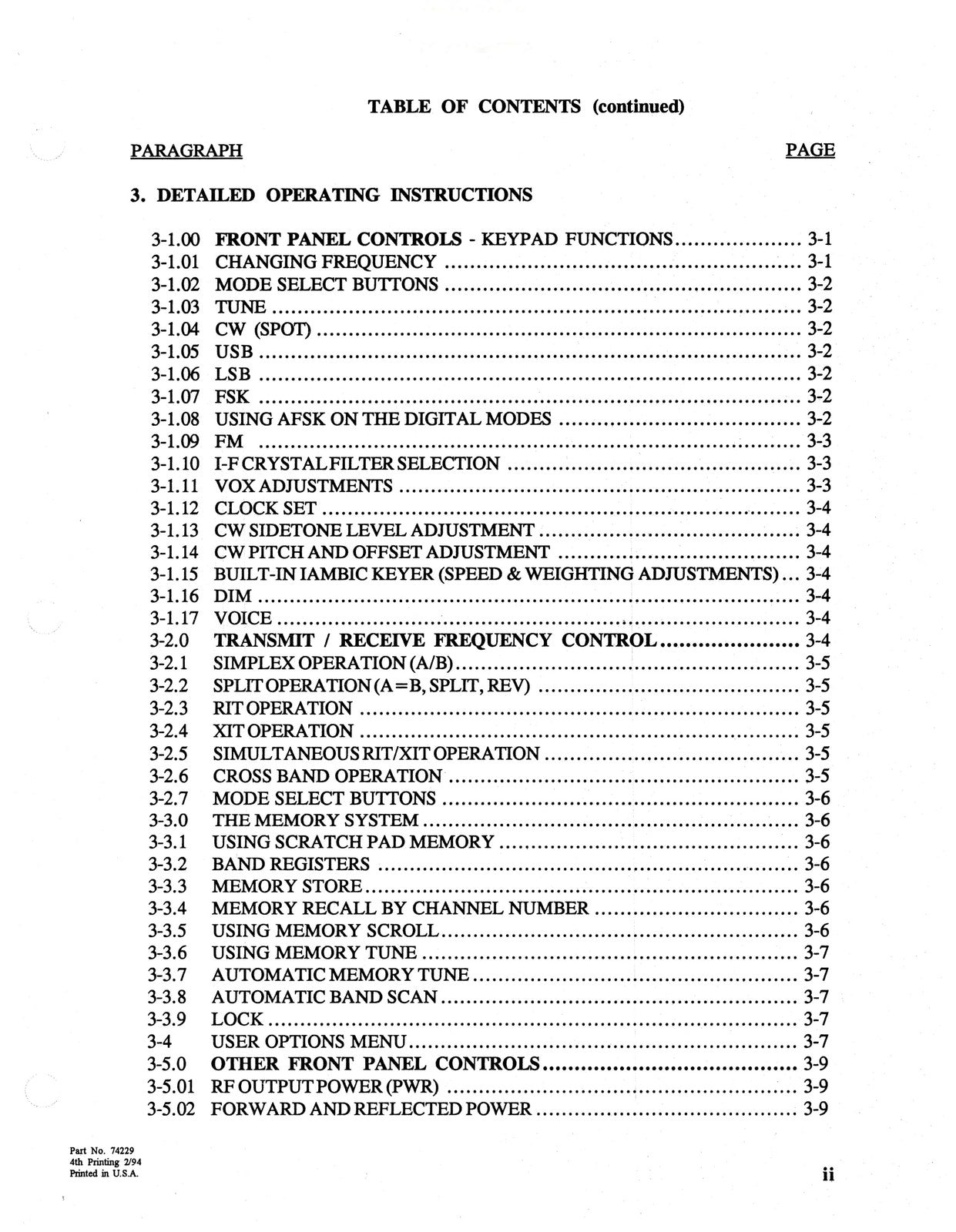 TABLE OF CONTENTS (continued)

PARAGRAPH PAGE

3. DETAILED OPERATING INSTRUCTIONS

3-1.00 FRONT PANEL CONTROLS - KEYPAD FUNCTIONS 3-1
3-1.01 CHANGING FREQUENCY 3-1
3-1.02 MODE SELECT BUTTONS 3-2
3-1.03 TUNE 3-2
3-1.04 CW (SPOT) 3-2
3-1.05 USB 3-2
3-1.06 LSB 3-2
3-1.07 FSK 3-2
3-1.08 USING AFSK ON THE DIGITAL MODES 3-2
3-1.09 FM 3-3
3-1.10 I-F CRYSTAL FILTER SELECTION 3-3
3-1.11 VOX ADJUSTMENTS 3-3
3-1.12 CLOCK SET 3-4
3-1.13 CW SIDETONE LEVEL ADJUSTMENT 3-4
3-1.14 CW PITCH AND OFFSET ADJUSTMENT 3-4
3-1.15 BUILT-IN IAMBIC KEYER (SPEED & WEIGHTING ADJUSTMENTS) 3-4
3-1.16 DIM 3-4
3-1.17 VOICE 3-4
3-2.0 TRANSMIT / RECEIVE FREQUENCY CONTROL 3-4
3-2.1 SIMPLEX OPERATION (A/B) 3-5
3-2.2 SPLIT OPERATION (A=B, SPLIT, REV) 3-5
3-2.3 RIT OPERATION 3-5
3-2.4 XIT OPERATION 3-5
3-2.5 SIMULTANEOUS RIT/XIT OPERATION 3-5
3-2.6 CROSS BAND OPERATION 3-5
3-2.7 MODE SELECT BUTTONS 3-6
3-3.0 THE MEMORY SYSTEM 3-6
3-3.1 USING SCRATCH PAD MEMORY 3-6
3-3.2 BAND REGISTERS 3-6
3-3.3 MEMORY STORE 3-6
3-3.4 MEMORY RECALL BY CHANNEL NUMBER 3-6
3-3.5 USING MEMORY SCROLL 3-6
3-3.6 USING MEMORY TUNE 3-7
3-3.7 AUTOMATIC MEMORY TUNE 3-7
3-3.8 AUTOMATIC BAND SCAN 3-7
3-3.9 LOCK 3-7
3-4 USER OPTIONS MENU 3-7
3-5.0 OTHER FRONT PANEL CONTROLS 3-9
3-5.01 RF OUTPUT POWER (PWR) 3-9
3-5.02 FORWARD AND REFLECTED POWER 3-9

Part No. 74229
4th Printing 2/94
Printed in U.S.A.

ii